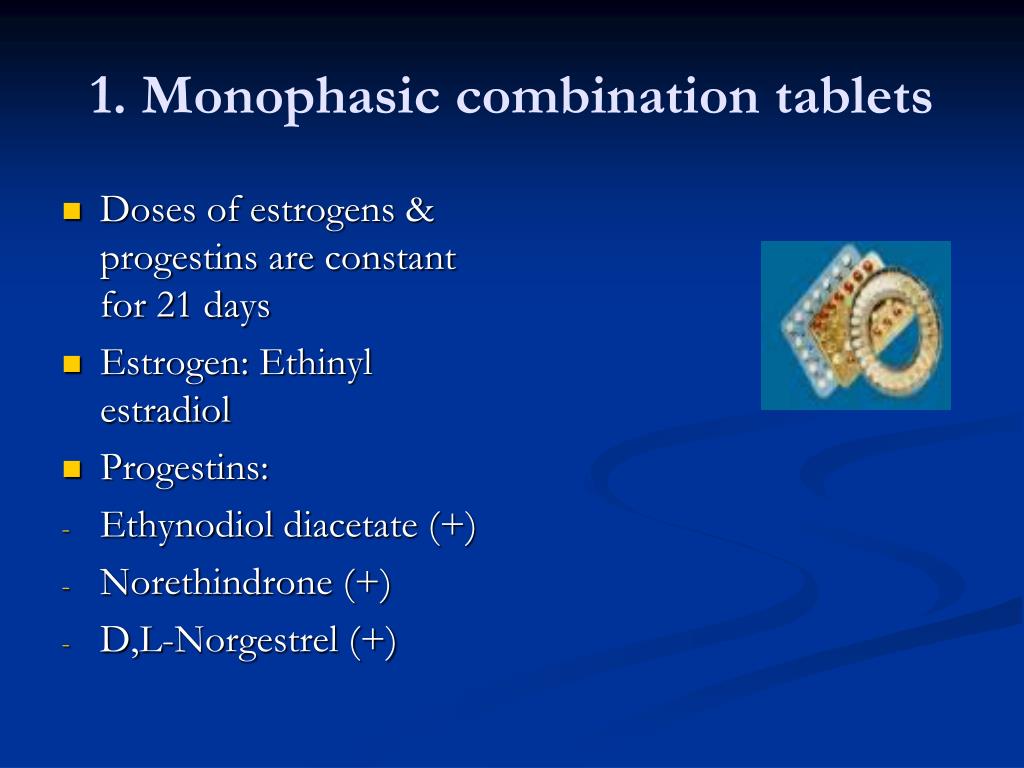 1. Monophasic combination tablets

- Doses of estrogens & progestins are constant for 21 days
- Estrogen: Ethinyl estradiol
- Progestins:
- Ethynodiol diacetate (+)
- Norethindrone (+)
- D,L-Norgestrel (+)